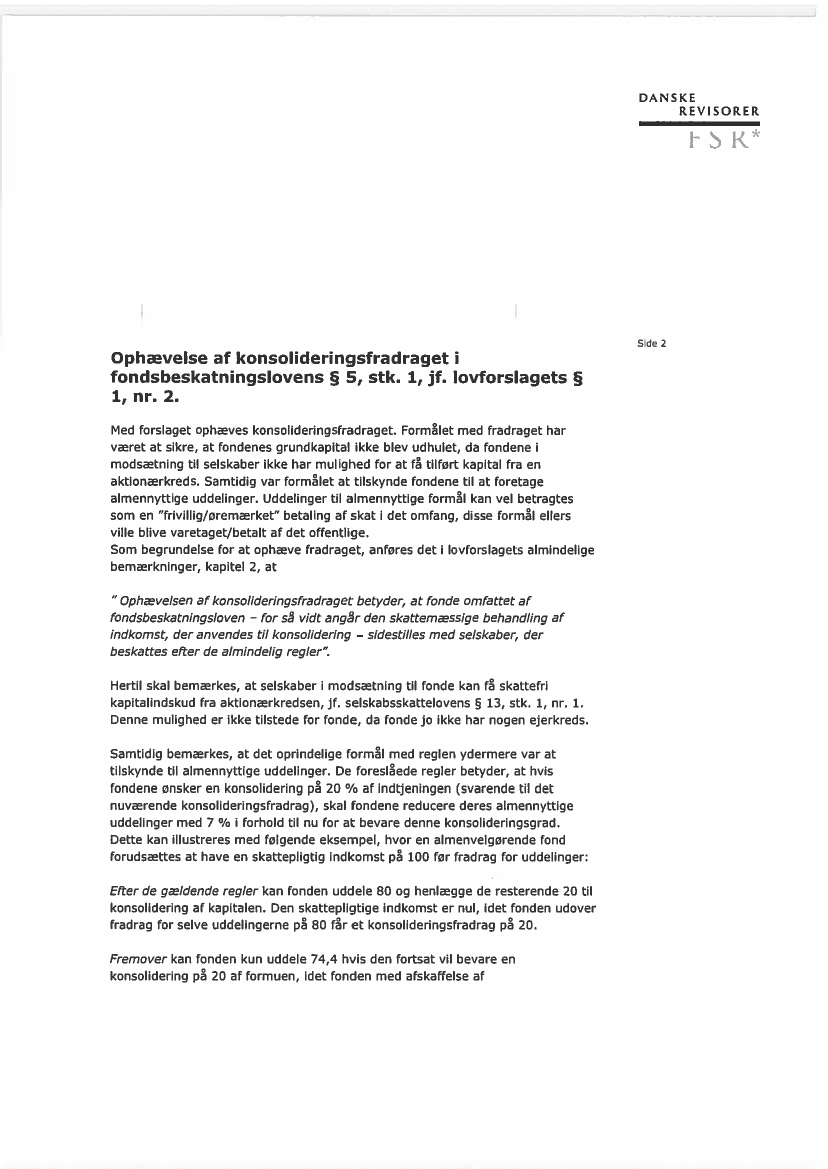 DANSKE
REVISORER
FSR*

Side 2

Ophævelse af konsolideringsfradraget i fondsbeskatningslovens § 5, stk. 1, jf. lovforslagets § 1, nr. 2.

Med forslaget ophæves konsolideringsfradraget. Formålet med fradraget har været at sikre, at fondenes grundkapital ikke blev udhulet, da fondene i modsætning til selskaber ikke har mulighed for at få tilført kapital fra en aktionærkreds. Samtidig var formålet at tilskynde fondene til at foretage almennyttige uddelinger. Uddelinger til almennyttige formål kan vel betragtes som en "frivillig/øremærket" betaling af skat i det omfang, disse formål ellers ville blive varetaget/betalt af det offentlige.
Som begrundelse for at ophæve fradraget, anføres det i lovforslagets almindelige bemærkninger, kapitel 2, at

" Ophævelsen af konsolideringsfradraget betyder, at fonde omfattet af fondsbeskatningsloven – for så vidt angår den skattemæssige behandling af indkomst, der anvendes til konsolidering – sidestilles med selskaber, der beskattes efter de almindelig regler".

Hertil skal bemærkes, at selskaber i modsætning til fonde kan få skattefri kapitalindskud fra aktionærkredsen, jf. selskabsskattelovens § 13, stk. 1, nr. 1. Denne mulighed er ikke tilstede for fonde, da fonde jo ikke har nogen ejerkreds.

Samtidig bemærkes, at det oprindelige formål med reglen ydermere var at tilskynde til almennyttige uddelinger. De foreslåede regler betyder, at hvis fondene ønsker en konsolidering på 20 % af indtjeningen (svarende til det nuværende konsolideringsfradrag), skal fondene reducere deres almennyttige uddelinger med 7 % i forhold til nu for at bevare denne konsolideringsgrad. Dette kan illustreres med følgende eksempel, hvor en almenvelgørende fond forudsættes at have en skattepligtig indkomst på 100 før fradrag for uddelinger:

Efter de gældende regler kan fonden uddele 80 og henlægge de resterende 20 til konsolidering af kapitalen. Den skattepligtige indkomst er nul, idet fonden udover fradrag for selve uddelingerne på 80 får et konsolideringsfradrag på 20.

Fremover kan fonden kun uddele 74,4 hvis den fortsat vil bevare en konsolidering på 20 af formuen, idet fonden med afskaffelse af